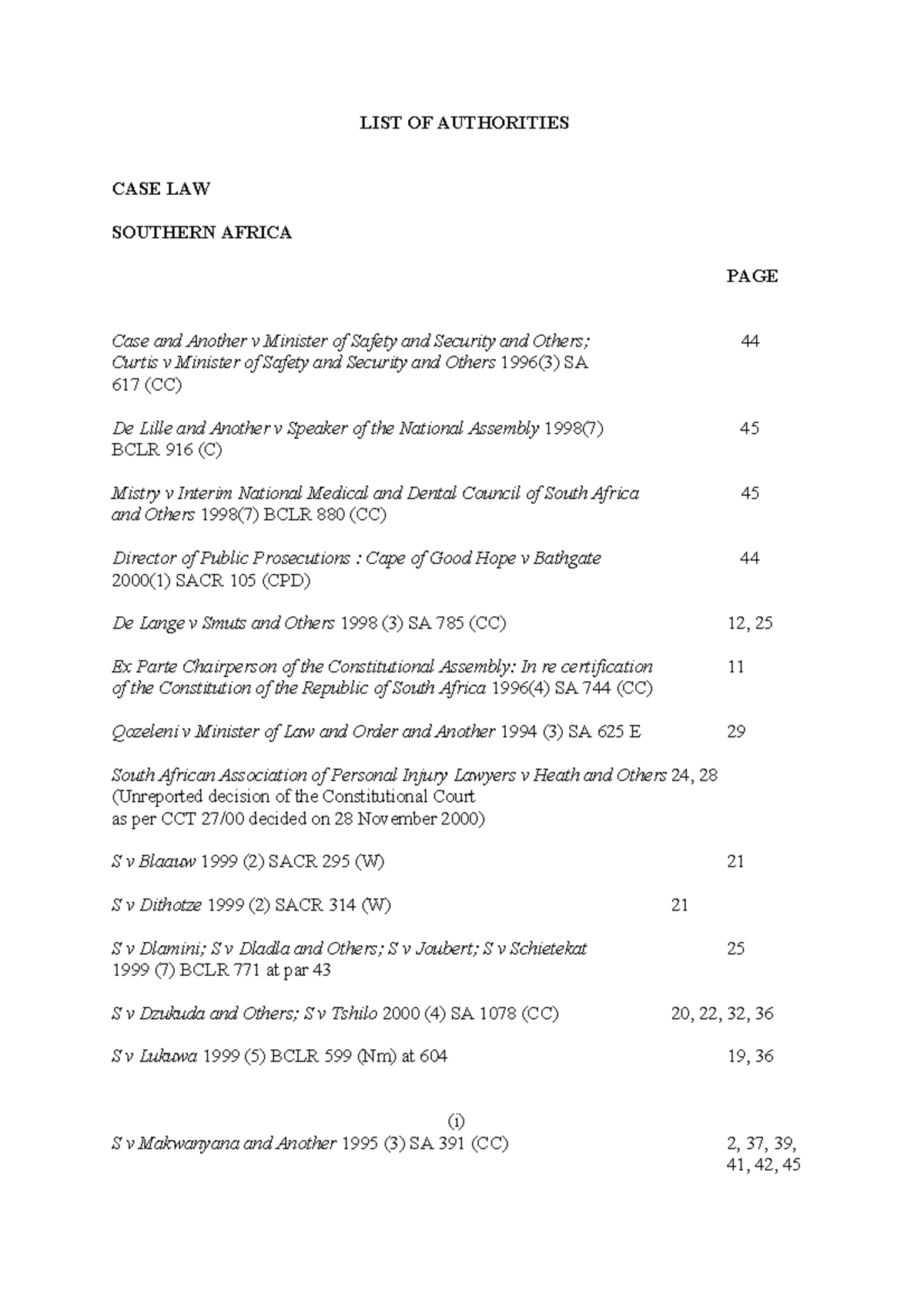 LIST OF AUTHORITIES

CASE LAW

SOUTHERN AFRICA

PAGE

Case and Another v Minister of Safety and Security and Others; Curtis v Minister of Safety and Security and Others 1996(3) SA 617 (CC) 44

De Lille and Another v Speaker of the National Assembly 1998(7) BCLR 916 (C) 45

Mistry v Interim National Medical and Dental Council of South Africa and Others 1998(7) BCLR 880 (CC) 45

Director of Public Prosecutions : Cape of Good Hope v Bathgate 2000(1) SACR 105 (CPD) 44

De Lange v Smuts and Others 1998 (3) SA 785 (CC) 12, 25

Ex Parte Chairperson of the Constitutional Assembly: In re certification of the Constitution of the Republic of South Africa 1996(4) SA 744 (CC) 11

Qozeleni v Minister of Law and Order and Another 1994 (3) SA 625 E 29

South African Association of Personal Injury Lawyers v Heath and Others 24, 28
(Unreported decision of the Constitutional Court as per CCT 27/00 decided on 28 November 2000)

S v Blaauw 1999 (2) SACR 295 (W) 21

S v Dithotze 1999 (2) SACR 314 (W) 21

S v Dlamini; S v Dladla and Others; S v Joubert; S v Schietekat 1999 (7) BCLR 771 at par 43 25

S v Dzukuda and Others; S v Tshilo 2000 (4) SA 1078 (CC) 20, 22, 32, 36

S v Lukuwa 1999 (5) BCLR 599 (Nm) at 604 19, 36

(i)

S v Makwanyana and Another 1995 (3) SA 391 (CC) 2, 37, 39, 41, 42, 45